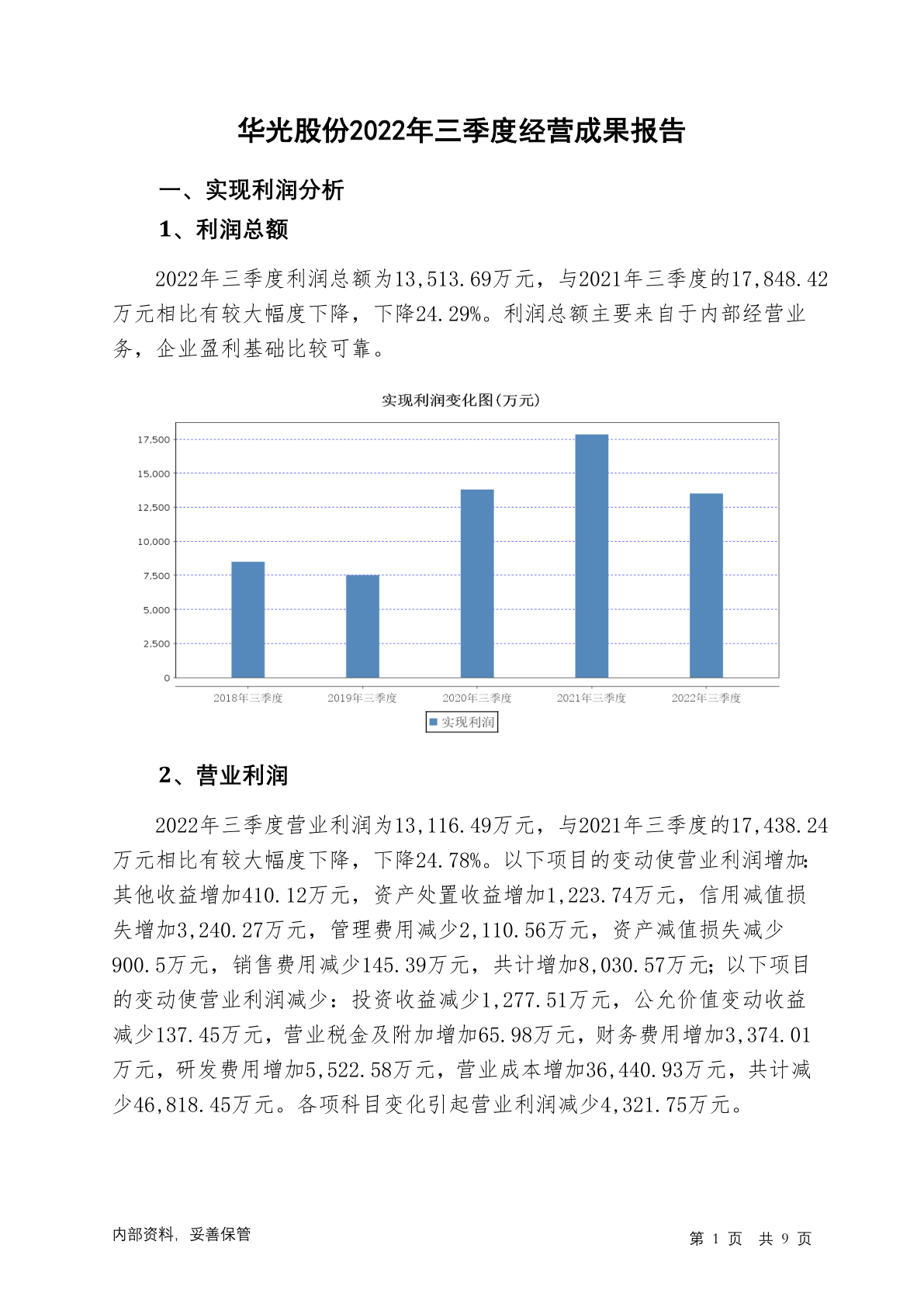 华光股份2022年三季度经营成果报告

一、实现利润分析

1、利润总额

2022年三季度利润总额为13,513.69万元，与2021年三季度的17,848.42万元相比有较大幅度下降，下降24.29%。利润总额主要来自于内部经营业务，企业盈利基础比较可靠。

实现利润变化图(万元)

17,500
15,000
12,500
10,000
7,500
5,000
2,500
0

2018年三季度 2019年三季度 2020年三季度 2021年三季度 2022年三季度

实现利润

2、营业利润

2022年三季度营业利润为13,116.49万元，与2021年三季度的17,438.24万元相比有较大幅度下降，下降24.78%。以下项目的变动使营业利润增加：其他收益增加410.12万元，资产处置收益增加1,223.74万元，信用减值损失增加3,240.27万元，管理费用减少2,110.56万元，资产减值损失减少900.5万元，销售费用减少145.39万元，共计增加8,030.57万元；以下项目的变动使营业利润减少：投资收益减少1,277.51万元，公允价值变动收益减少137.45万元，营业税金及附加增加65.98万元，财务费用增加3,374.01万元，研发费用增加5,522.58万元，营业成本增加36,440.93万元，共计减少46,818.45万元。各项科目变化引起营业利润减少4,321.75万元。

内部资料，妥善保管

第 1 页 共 9 页